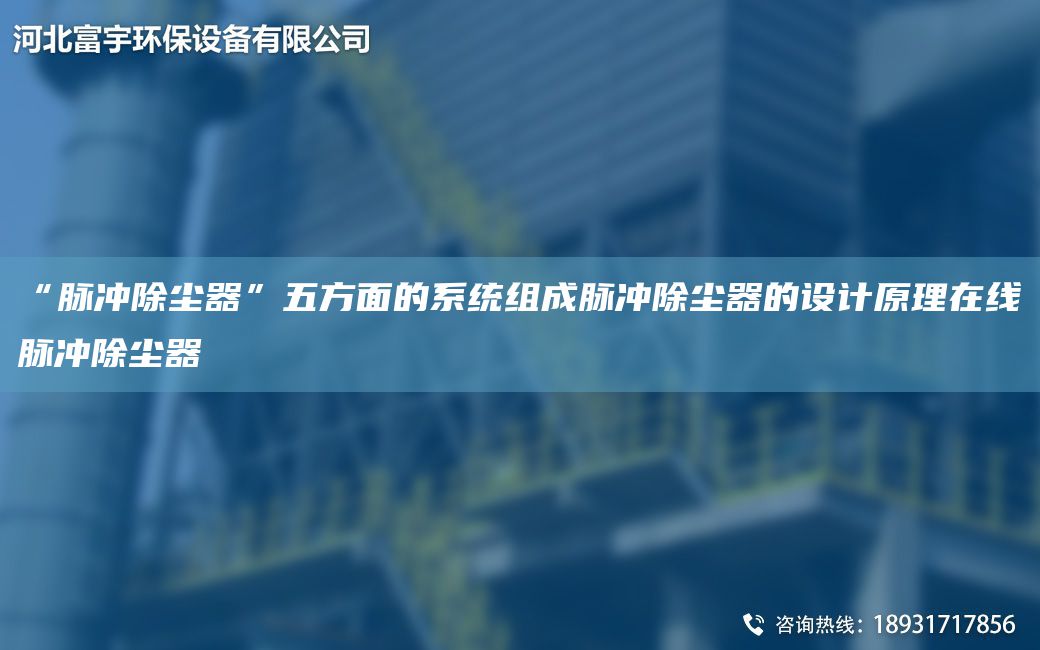 河北富宇环保设备有限公司

“脉冲除尘器”五方面的系统组成脉冲除尘器的设计原理在线脉冲除尘器

咨询热线：18931717856